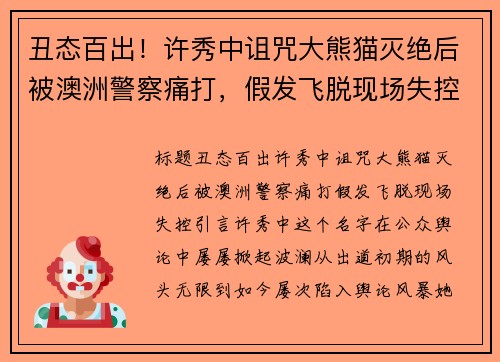 丑态百出！许秀中诅咒大熊猫灭绝后被澳洲警察痛打，假发飞脱现场失控

标题丑态百出许秀中诅咒大熊猫灭绝后被澳洲警察痛打假发飞脱现场失控引言许秀中这个名字在公众舆论中屡屡掀起波澜从出道初期的风头无限到如今屡次陷入舆论风暴她